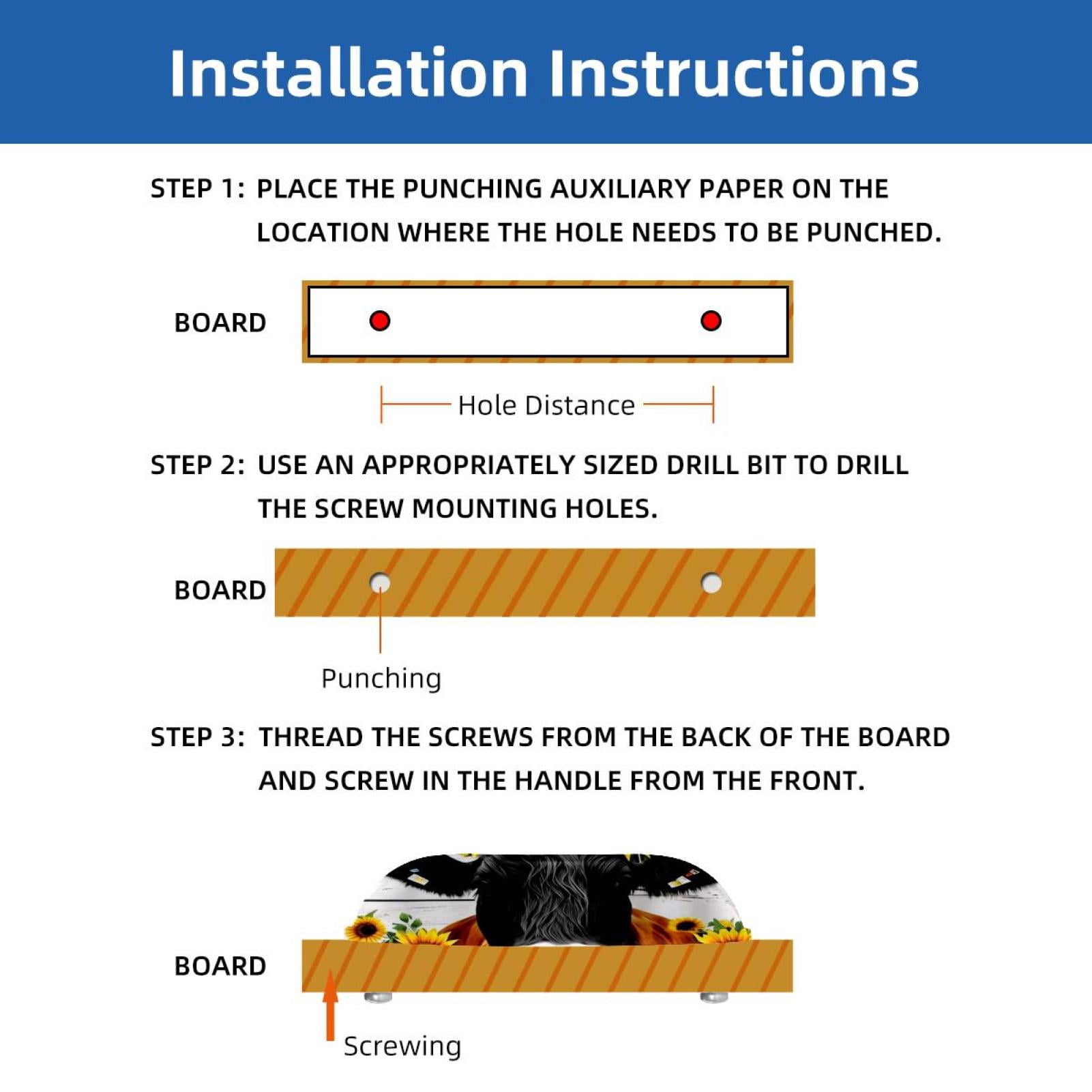 Installation Instructions

STEP 1: PLACE THE PUNCHING AUXILIARY PAPER ON THE LOCATION WHERE THE HOLE NEEDS TO BE PUNCHED.

BOARD

Hole Distance

STEP 2: USE AN APPROPRIATELY SIZED DRILL BIT TO DRILL THE SCREW MOUNTING HOLES.

BOARD

Punching

STEP 3: THREAD THE SCREWS FROM THE BACK OF THE BOARD AND SCREW IN THE HANDLE FROM THE FRONT.

BOARD

Screwing